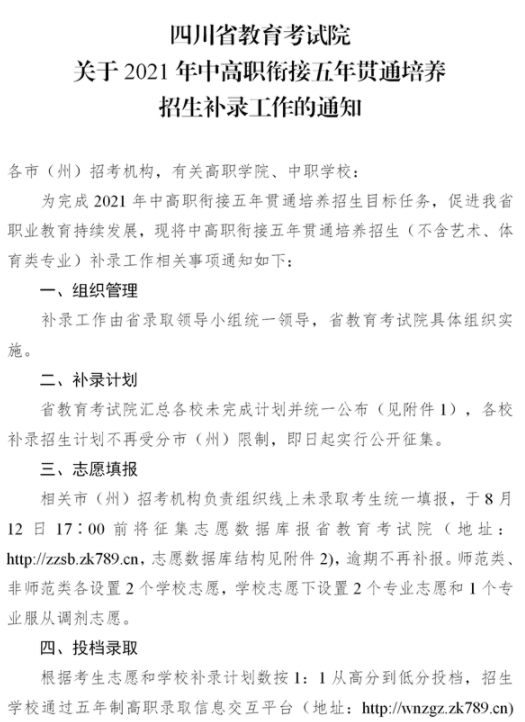 四川省教育考试院
关于 2021 年中高职衔接五年贯通培养
招生补录工作的通知

各市（州）招考机构，有关高职学院、中职学校：

为完成 2021 年中高职衔接五年贯通培养招生目标任务，促进我省职业教育持续发展，现将中高职衔接五年贯通培养招生（不含艺术、体育类专业）补录工作相关事项通知如下：

一、组织管理

补录工作由省录取领导小组统一领导，省教育考试院具体组织实施。

二、补录计划

省教育考试院汇总各校未完成计划并统一公布（见附件 1），各校补录招生计划不再受分市（州）限制，即日起实行公开征集。

三、志愿填报

相关市（州）招考机构负责组织线上未录取考生统一填报，于 8 月 12 日 17：00 前将征集志愿数据库报省教育考试院（地址：http://zzsb.zk789.cn，志愿数据库结构见附件 2），逾期不再补报。师范类、非师范类各设置 2 个学校志愿，学校志愿下设置 2 个专业志愿和 1 个专业服从调剂志愿。

四、投档录取

根据考生志愿和学校补录计划数按 1：1 从高分到低分投档，招生学校通过五年制高职录取信息交互平台（地址：http://wnzgz.zk789.cn）